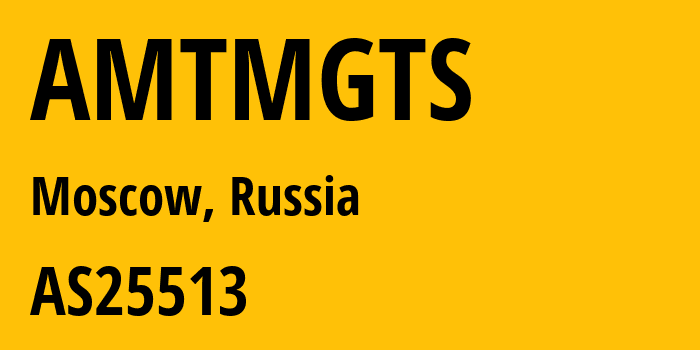 AMTMGTS

Moscow, Russia

AS25513